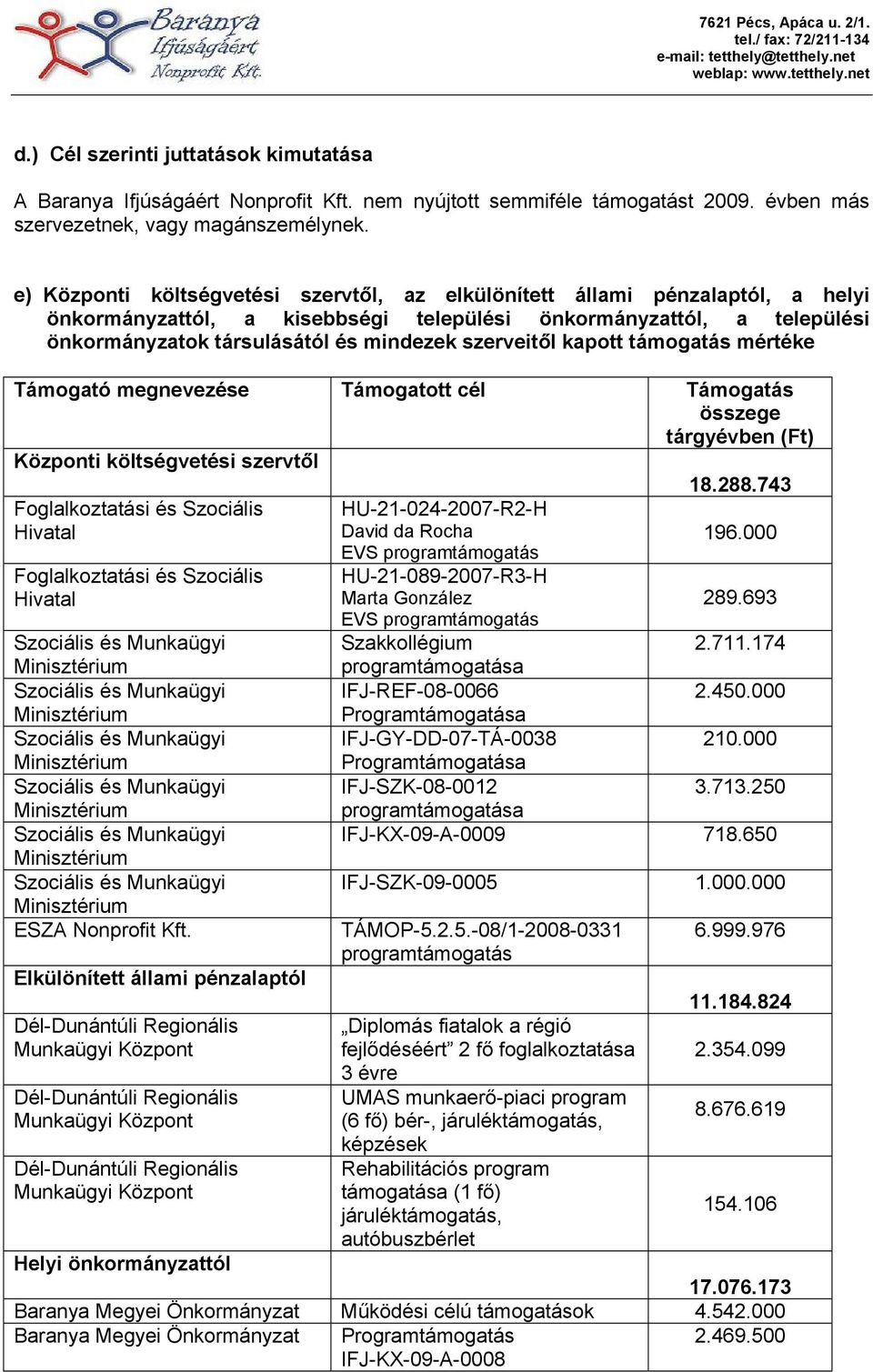 Baranya Ifjúságáért Nonprofit Kft.

7621 Pécs, Apáca u. 2/1.
tel./ fax: 72/211-134
e-mail: tetthely@tetthely.net
weblap: www.tetthely.net

d.) Cél szerinti juttatások kimutatása

A Baranya Ifjúságáért Nonprofit Kft. nem nyújtott semmiféle támogatást 2009. évben más szervezetnek, vagy magánszemélynek.

e) Központi költségvetési szervtől, az elkülönített állami pénzalaptól, a helyi önkormányzattól, a kisebbségi települési önkormányzattól, a települési önkormányzatok társulásától és mindezek szerveitől kapott támogatás mértéke

| Támogató megnevezése | Támogatott cél | Támogatás összege tárgyévben (Ft) |
|---|---|---|
| Központi költségvetési szervtől | | 18.288.743 |
| Foglalkoztatási és Szociális Hivatal | HU-21-024-2007-R2-H David da Rocha EVS programtámogatás | 196.000 |
| Foglalkoztatási és Szociális Hivatal | HU-21-089-2007-R3-H Marta González EVS programtámogatás | 289.693 |
| Szociális és Munkaügyi Minisztérium | Szakkollégium programtámogatása | 2.711.174 |
| Szociális és Munkaügyi Minisztérium | IFJ-REF-08-0066 Programtámogatása | 2.450.000 |
| Szociális és Munkaügyi Minisztérium | IFJ-GY-DD-07-TÁ-0038 Programtámogatása | 210.000 |
| Szociális és Munkaügyi Minisztérium | IFJ-SZK-08-0012 programtámogatása | 3.713.250 |
| Szociális és Munkaügyi Minisztérium | IFJ-KX-09-A-0009 | 718.650 |
| Szociális és Munkaügyi Minisztérium | IFJ-SZK-09-0005 | 1.000.000 |
| ESZA Nonprofit Kft. | TÁMOP-5.2.5.-08/1-2008-0331 programtámogatás | 6.999.976 |
| Elkülönített állami pénzalaptól | | 11.184.824 |
| Dél-Dunántúli Regionális Munkaügyi Központ | „Diplomás fiatalok a régió fejlődéséért” 2 fő foglalkoztatása 3 évre | 2.354.099 |
| Dél-Dunántúli Regionális Munkaügyi Központ | UMAS munkaerő-piaci program (6 fő) bér-, járuléktámogatás, képzések | 8.676.619 |
| Dél-Dunántúli Regionális Munkaügyi Központ | Rehabilitációs program támogatása (1 fő) járuléktámogatás, autóbuszbérlet | 154.106 |
| Helyi önkormányzattól | | 17.076.173 |
| Baranya Megyei Önkormányzat | Működési célú támogatások | 4.542.000 |
| Baranya Megyei Önkormányzat | Programtámogatás IFJ-KX-09-A-0008 | 2.469.500 |